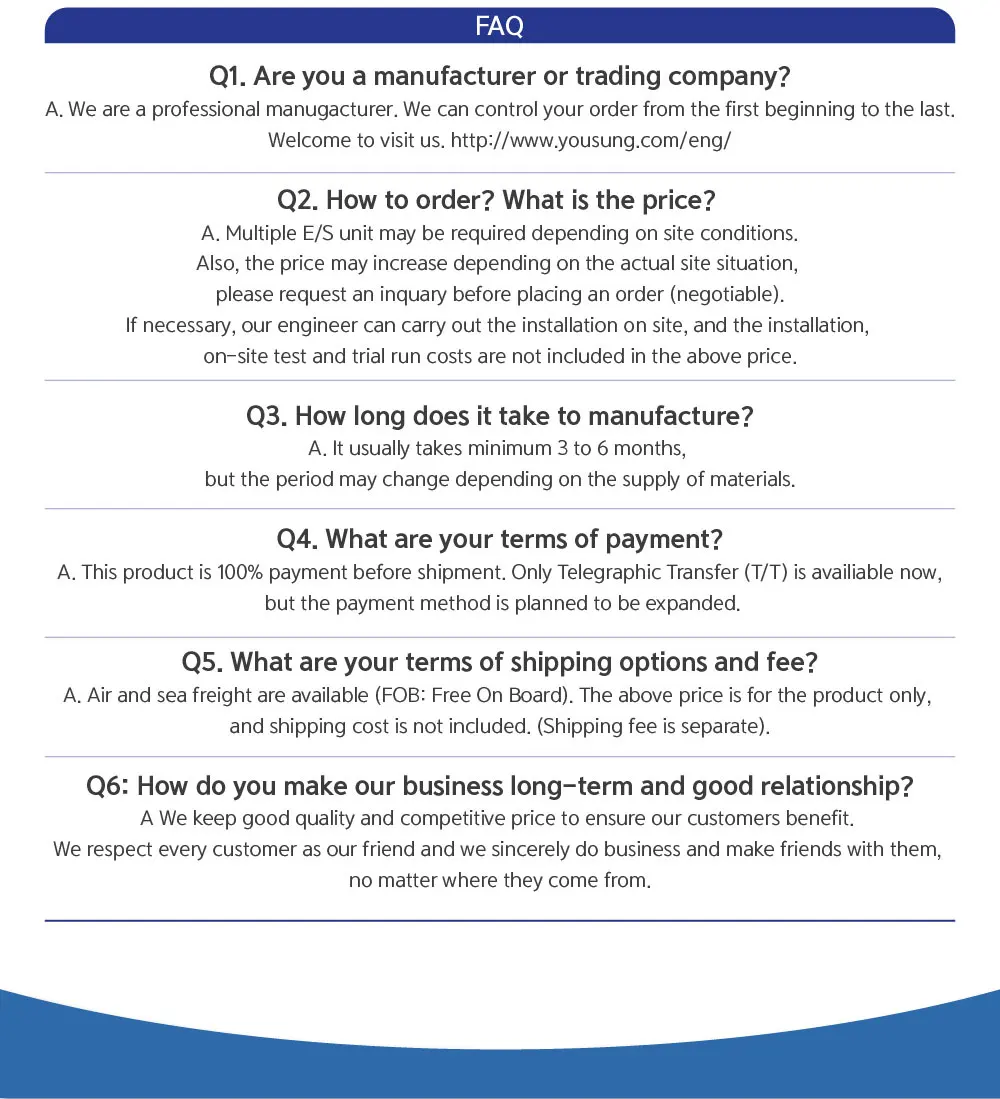 FAQ

Q1. Are you a manufacturer or trading company?
A. We are a professional manugacturer. We can control your order from the first beginning to the last. Welcome to visit us. http://www.yousung.com/eng/

Q2. How to order? What is the price?
A. Multiple E/S unit may be required depending on site conditions. Also, the price may increase depending on the actual site situation, please request an inquary before placing an order (negotiable). If necessary, our engineer can carry out the installation on site, and the installation, on-site test and trial run costs are not included in the above price.

Q3. How long does it take to manufacture?
A. It usually takes minimum 3 to 6 months, but the period may change depending on the supply of materials.

Q4. What are your terms of payment?
A. This product is 100% payment before shipment. Only Telegraphic Transfer (T/T) is availiable now, but the payment method is planned to be expanded.

Q5. What are your terms of shipping options and fee?
A. Air and sea freight are available (FOB: Free On Board). The above price is for the product only, and shipping cost is not included. (Shipping fee is separate).

Q6: How do you make our business long-term and good relationship?
A We keep good quality and competitive price to ensure our customers benefit. We respect every customer as our friend and we sincerely do business and make friends with them, no matter where they come from.